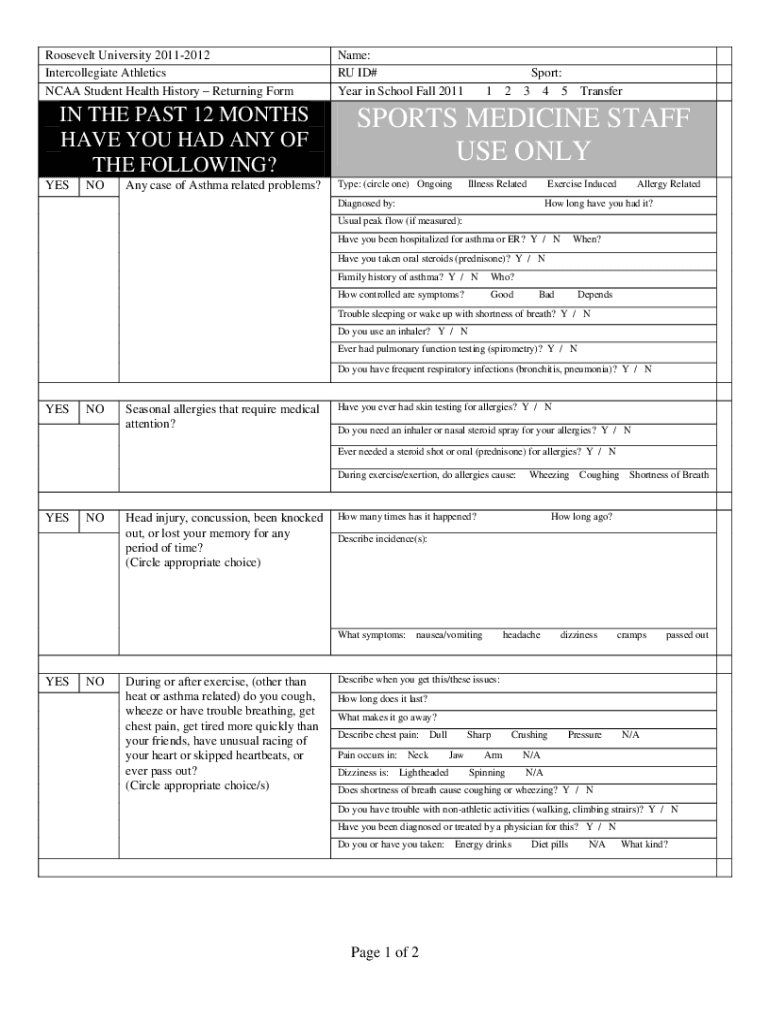 Roosevelt University 2011-2012
Intercollegiate Athletics
NCAA Student Health History – Returning Form

Name:
RU ID# Sport:
Year in School Fall 2011 1 2 3 4 5 Transfer

IN THE PAST 12 MONTHS HAVE YOU HAD ANY OF THE FOLLOWING?

SPORTS MEDICINE STAFF USE ONLY

YES NO Any case of Asthma related problems?

Type: (circle one) Ongoing Illness Related Exercise Induced Allergy Related
Diagnosed by: How long have you had it?
Usual peak flow (if measured):
Have you been hospitalized for asthma or ER? Y / N When?
Have you taken oral steroids (prednisone)? Y / N
Family history of asthma? Y / N Who?
How controlled are symptoms? Good Bad Depends
Trouble sleeping or wake up with shortness of breath? Y / N
Do you use an inhaler? Y / N
Ever had pulmonary function testing (spirometry)? Y / N
Do you have frequent respiratory infections (bronchitis, pneumonia)? Y / N

YES NO Seasonal allergies that require medical attention?

Have you ever had skin testing for allergies? Y / N
Do you need an inhaler or nasal steroid spray for your allergies? Y / N
Ever needed a steroid shot or oral (prednisone) for allergies? Y / N
During exercise/exertion, do allergies cause: Wheezing Coughing Shortness of Breath

YES NO Head injury, concussion, been knocked out, or lost your memory for any period of time? (Circle appropriate choice)

How many times has it happened? How long ago?
Describe incidence(s):
What symptoms: nausea/vomiting headache dizziness cramps passed out

YES NO During or after exercise, (other than heat or asthma related) do you cough, wheeze or have trouble breathing, get chest pain, get tired more quickly than your friends, have unusual racing of your heart or skipped heartbeats, or ever pass out? (Circle appropriate choice/s)

Describe when you get this/these issues:
How long does it last?
What makes it go away?
Describe chest pain: Dull Sharp Crushing Pressure N/A
Pain occurs in: Neck Jaw Arm N/A
Dizziness is: Lightheaded Spinning N/A
Does shortness of breath cause coughing or wheezing? Y / N
Do you have trouble with non-athletic activities (walking, climbing strairs)? Y / N
Have you been diagnosed or treated by a physician for this? Y / N
Do you or have you taken: Energy drinks Diet pills N/A What kind?

Page 1 of 2